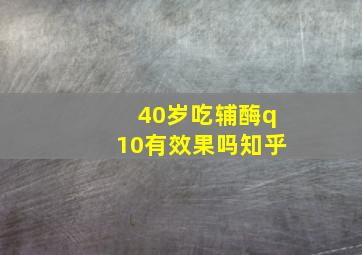 40岁吃辅酶q10有效果吗知乎